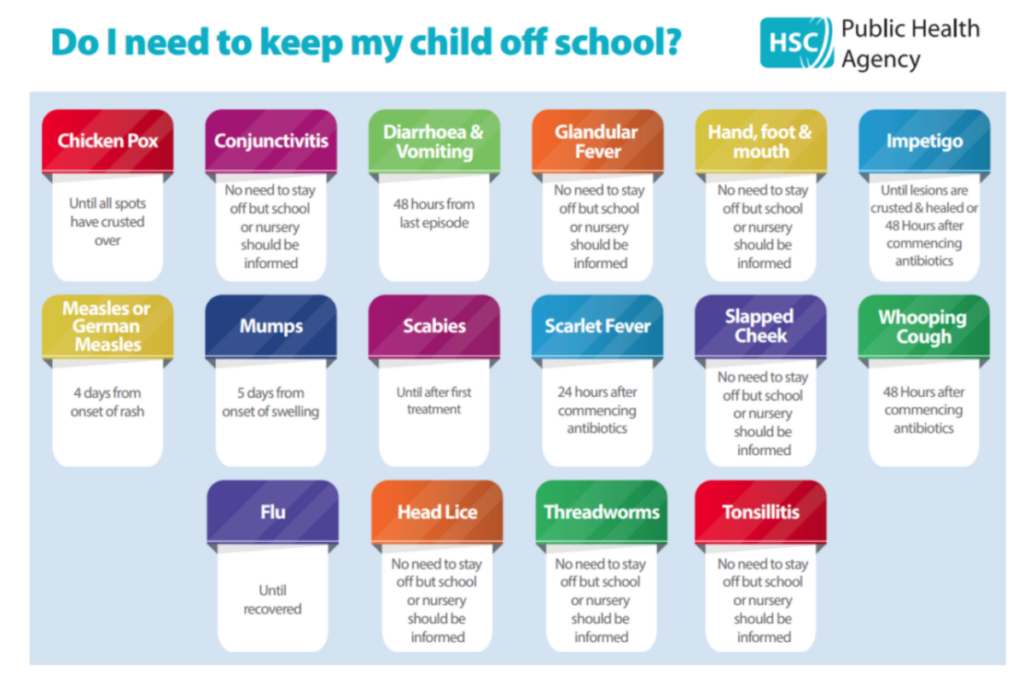 Do I need to keep my child off school?

HSC Public Health Agency

Chicken Pox
Until all spots have crusted over

Conjunctivitis
No need to stay off but school or nursery should be informed

Diarrhoea & Vomiting
48 hours from last episode

Glandular Fever
No need to stay off but school or nursery should be informed

Hand, foot & mouth
No need to stay off but school or nursery should be informed

Impetigo
Until lesions are crusted & healed or 48 Hours after commencing antibiotics

Measles or German Measles
4 days from onset of rash

Mumps
5 days from onset of swelling

Scabies
Until after first treatment

Scarlet Fever
24 hours after commencing antibiotics

Slapped Cheek
No need to stay off but school or nursery should be informed

Whooping Cough
48 Hours after commencing antibiotics

Flu
Until recovered

Head Lice
No need to stay off but school or nursery should be informed

Threadworms
No need to stay off but school or nursery should be informed

Tonsillitis
No need to stay off but school or nursery should be informed